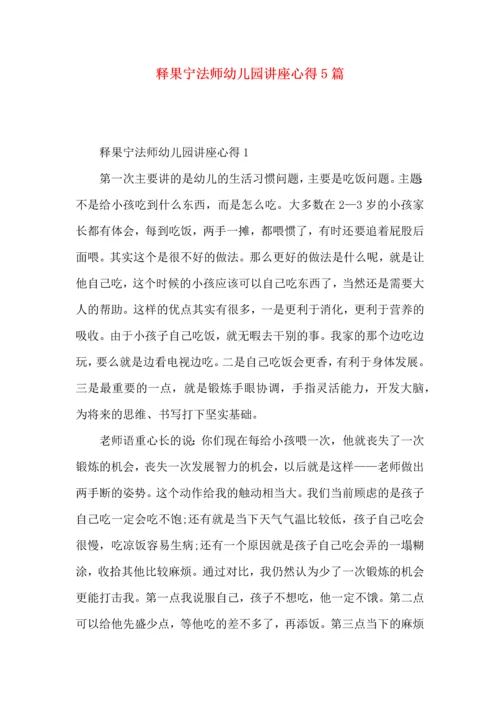 释果宁法师幼儿园讲座心得5篇

释果宁法师幼儿园讲座心得1

第一次主要讲的是幼儿的生活习惯问题，主要是吃饭问题。主题不是给小孩吃到什么东西，而是怎么吃。大多数在2—3岁的小孩家长都有体会，每到吃饭，两手一摊，都喂惯了，有时还要追着屁股后面喂。其实这个是很不好的做法。那么更好的做法是什么呢，就是让他自己吃，这个时候的小孩应该可以自己吃东西了，当然还是需要大人的帮助。这样的优点其实有很多，一是更利于消化，更利于营养的吸收。由于小孩子自己吃饭，就无暇去干别的事。我家的那个边吃边玩，要么就是边看电视边吃。二是自己吃饭会更香，有利于身体发展。三是最重要的一点，就是锻炼手眼协调，手指灵活能力，开发大脑，为将来的思维、书写打下坚实基础。

老师语重心长的说：你们现在每给小孩喂一次，他就丧失了一次锻炼的机会，丧失一次发展智力的机会，以后就是这样——老师做出两手断的姿势。这个动作给我的触动相当大。我们当前顾虑的是孩子自己吃一定会吃不饱;还有就是当下天气气温比较低，孩子自己吃会很慢，吃凉饭容易生病;还有一个原因就是孩子自己吃会弄的一塌糊涂，收拾其他比较麻烦。通过对比，我仍然认为少了一次锻炼的机会更能打击我。第一点我说服自己，孩子不想吃，他一定不饿。第二点可以给他先盛少点，等他吃的差不多了，再添饭。第三点当下的麻烦